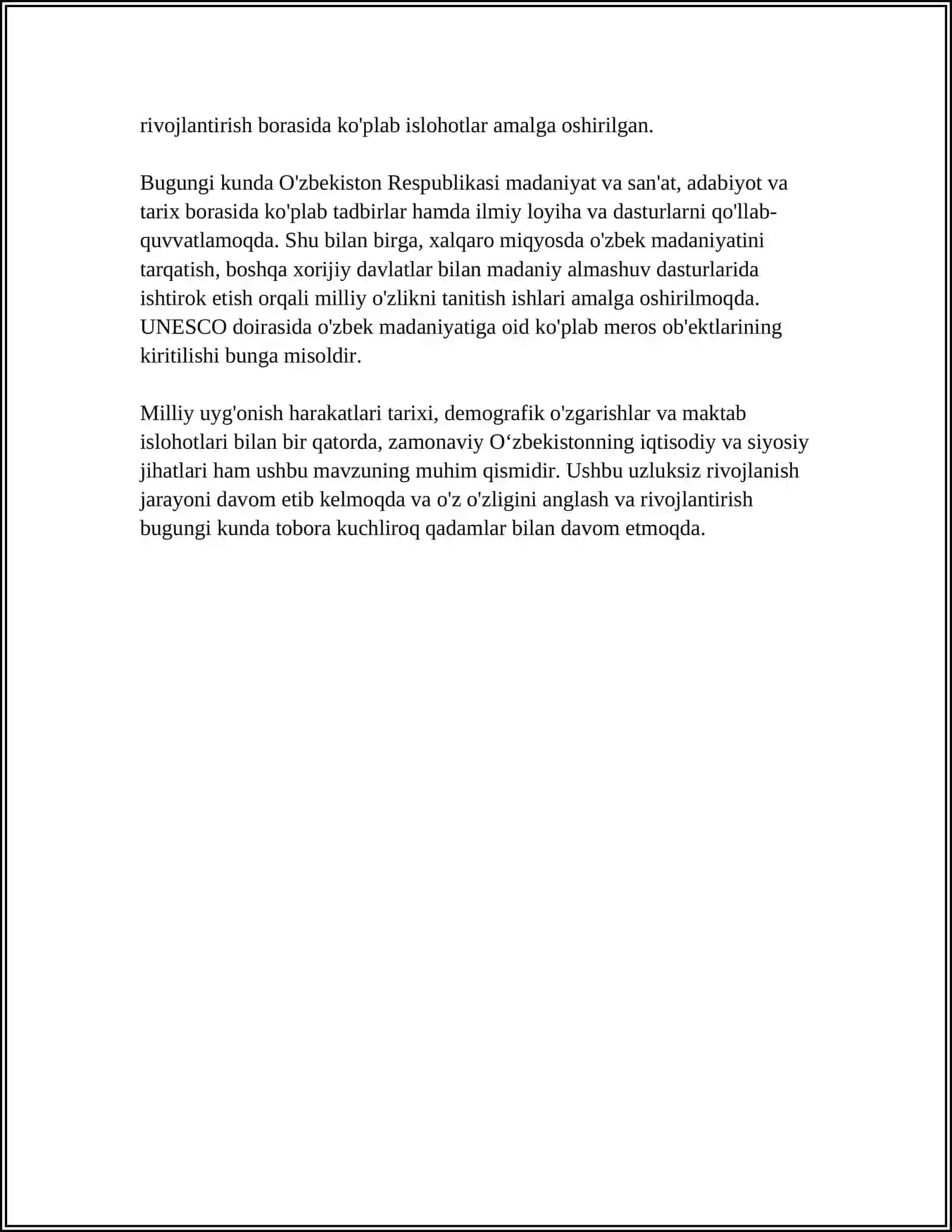 rivojlantirish borasida ko'plab islohotlar amalga oshirilgan.

Bugungi kunda O'zbekiston Respublikasi madaniyat va san'at, adabiyot va tarix borasida ko'plab tadbirlar hamda ilmiy loyiha va dasturlarni qo'llab-quvvatlamoqda. Shu bilan birga, xalqaro miqyosda o'zbek madaniyatini tarqatish, boshqa xorijiy davlatlar bilan madaniy almashuv dasturlarida ishtirok etish orqali milliy o'zlikni tanitish ishlari amalga oshirilmoqda. UNESCO doirasida o'zbek madaniyatiga oid ko'plab meros ob'ektlarining kiritilishi bunga misoldir.

Milliy uyg'onish harakatlari tarixi, demografik o'zgarishlar va maktab islohotlari bilan bir qatorda, zamonaviy O'zbekistonning iqtisodiy va siyosiy jihatlari ham ushbu mavzuning muhim qismidir. Ushbu uzluksiz rivojlanish jarayoni davom etib kelmoqda va o'z o'zligini anglash va rivojlantirish bugungi kunda tobora kuchliroq qadamlar bilan davom etmoqda.